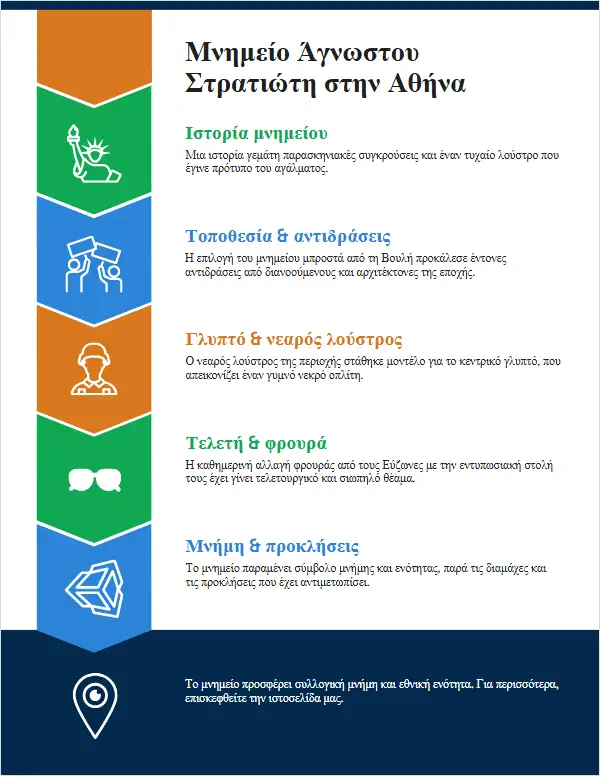 Μνημείο Άγνωστου Στρατιώτη στην Αθήνα

Ιστορία μνημείου

Μια ιστορία γεμάτη παρασκηνιακές συγκρούσεις και έναν τυχαίο λούστρο που έγινε πρότυπο του αγάλματος.

Τοποθεσία & αντιδράσεις

Η επιλογή του μνημείου μπροστά από τη Βουλή προκάλεσε έντονες αντιδράσεις από διανοούμενους και αρχιτέκτονες της εποχής.

Γλυπτό & νεαρός λούστρος

Ο νεαρός λούστρος της περιοχής στάθηκε μοντέλο για το κεντρικό γλυπτό, που απεικονίζει έναν γυμνό νεκρό οπλίτη.

Τελετή & φρουρά

Η καθημερινή αλλαγή φρουράς από τους Εύζωνες με την εντυπωσιακή στολή τους έχει γίνει τελετουργικό και σιωπηλό θέαμα.

Μνήμη & προκλήσεις

Το μνημείο παραμένει σύμβολο μνήμης και ενότητας, παρά τις διαμάχες και τις προκλήσεις που έχει αντιμετωπίσει.

Το μνημείο προσφέρει συλλογική μνήμη και εθνική ενότητα. Για περισσότερα, επισκεφθείτε την ιστοσελίδα μας.